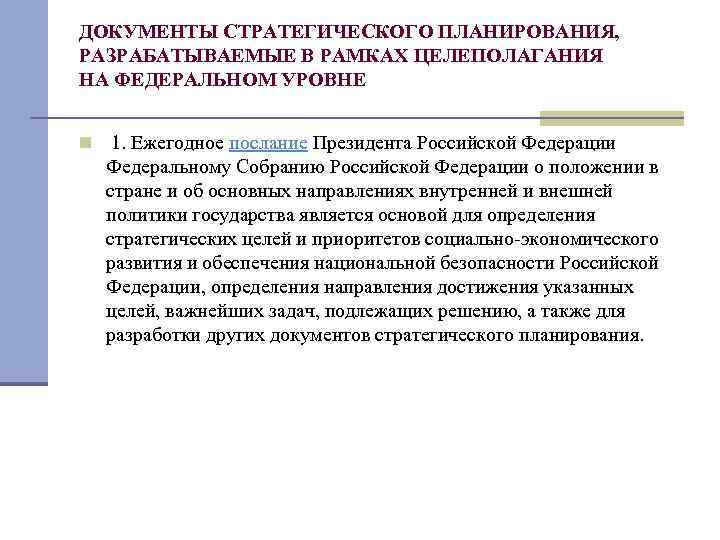 ДОКУМЕНТЫ СТРАТЕГИЧЕСКОГО ПЛАНИРОВАНИЯ, РАЗРАБАТЫВАЕМЫЕ В РАМКАХ ЦЕЛЕПОЛАГАНИЯ НА ФЕДЕРАЛЬНОМ УРОВНЕ

1. Ежегодное послание Президента Российской Федерации Федеральному Собранию Российской Федерации о положении в стране и об основных направлениях внутренней и внешней политики государства является основой для определения стратегических целей и приоритетов социально-экономического развития и обеспечения национальной безопасности Российской Федерации, определения направления достижения указанных целей, важнейших задач, подлежащих решению, а также для разработки других документов стратегического планирования.